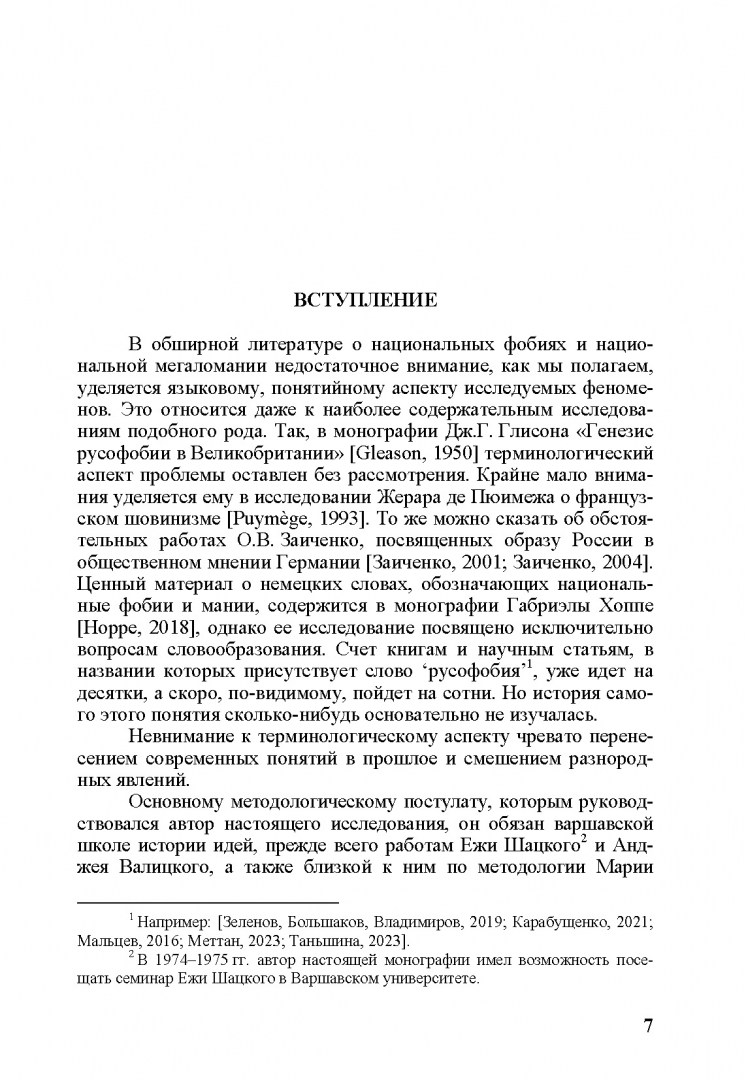 ВСТУПЛЕНИЕ

В обширной литературе о национальных фобиях и национальной мегаломании недостаточное внимание, как мы полагаем, уделяется языковому, понятийному аспекту исследуемых феноменов. Это относится даже к наиболее содержательным исследованиям подобного рода. Так, в монографии Дж.Г. Глисона «Генезис русофобии в Великобритании» [Gleason, 1950] терминологический аспект проблемы оставлен без рассмотрения. Крайне мало внимания уделяется ему в исследовании Жерара де Пюимежа о французском шовинизме [Puymège, 1993]. То же можно сказать об обстоятельных работах О.В. Заиченко, посвященных образу России в общественном мнении Германии [Заиченко, 2001; Заиченко, 2004]. Ценный материал о немецких словах, обозначающих национальные фобии и мании, содержится в монографии Габриэлы Хоппе [Hoppe, 2018], однако ее исследование посвящено исключительно вопросам словообразования. Счет книгам и научным статьям, в названии которых присутствует слово ‘русофобия’$^1$, уже идет на десятки, а скоро, по-видимому, пойдет на сотни. Но история самого этого понятия сколько-нибудь основательно не изучалась.

Невнимание к терминологическому аспекту чревато перенесением современных понятий в прошлое и смешением разнородных явлений.

Основному методологическому постулату, которым руководствовался автор настоящего исследования, он обязан варшавской школе истории идей, прежде всего работам Ежи Шацкого$^2$ и Анджея Валицкого, а также близкой к ним по методологии Марии

$^1$ Например: [Зеленов, Большаков, Владимиров, 2019; Карабущенко, 2021; Мальцев, 2016; Меттан, 2023; Таньшина, 2023].

$^2$ В 1974–1975 гг. автор настоящей монографии имел возможность посещать семинар Ежи Шацкого в Варшавском университете.

7